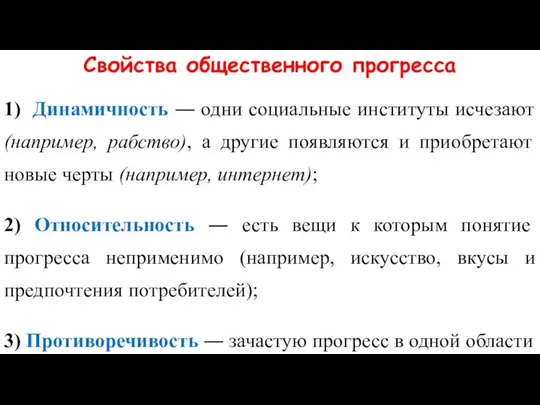 Свойства общественного прогресса

1) Динамичность — одни социальные институты исчезают (например, рабство), а другие появляются и приобретают новые черты (например, интернет);

2) Относительность — есть вещи к которым понятие прогресса неприменимо (например, искусство, вкусы и предпочтения потребителей);

3) Противоречивость — зачастую прогресс в одной области